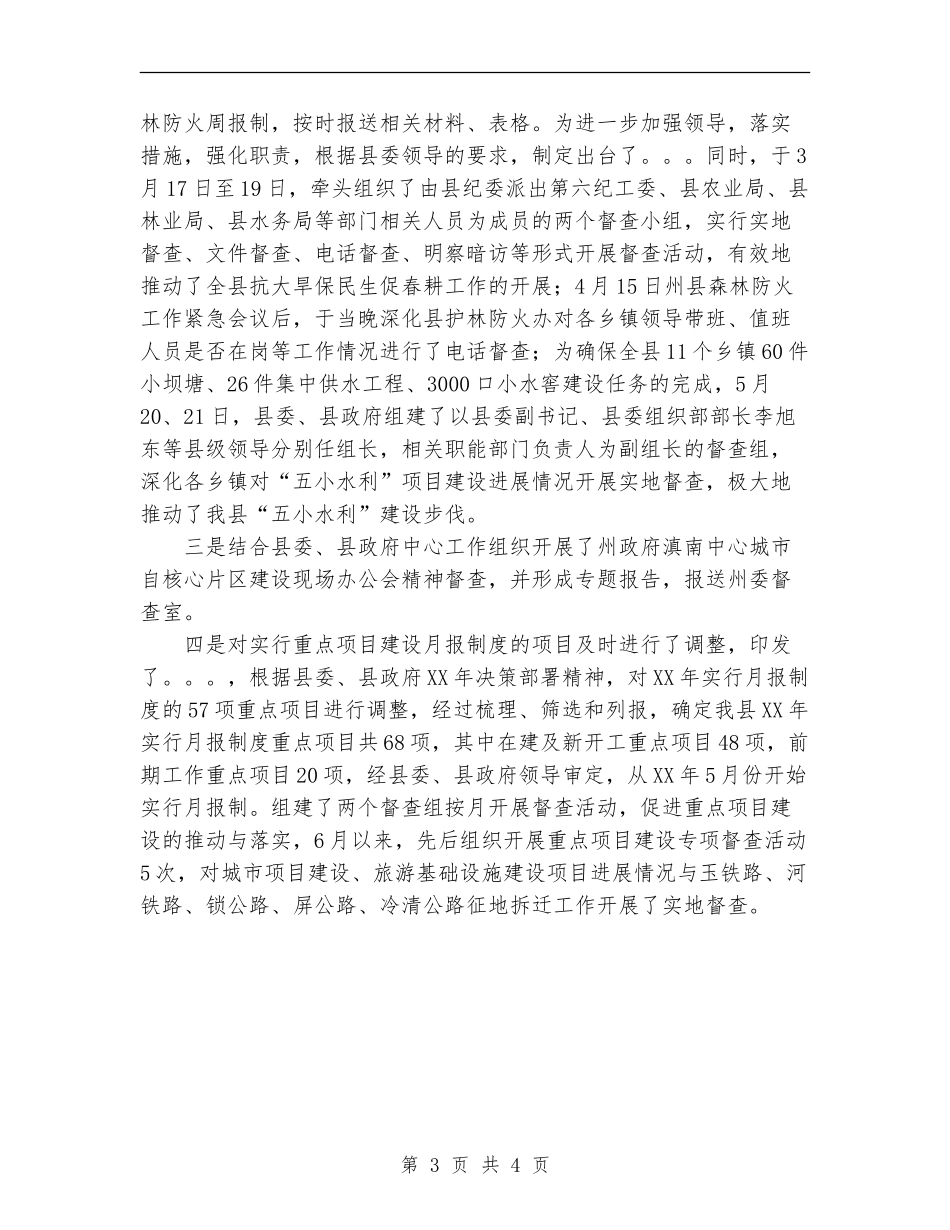 林防火周报制，按时报送相关材料、表格。为进一步加强领导，落实措施，强化职责，根据县委领导的要求，制定出台了。。。同时，于3月17日至19日，牵头组织了由县纪委派出第六纪工委、县农业局、县林业局、县水务局等部门相关人员为成员的两个督查小组，实行实地督查、文件督查、电话督查、明察暗访等形式开展督查活动，有效地推动了全县抗大旱保民生促春耕工作的开展；4月15日州县森林防火工作紧急会议后，于当晚深化县护林防火办对各乡镇领导带班、值班人员是否在岗等工作情况进行了电话督查；为确保全县11个乡镇60件小坝塘、26件集中供水工程、3000口小水窖建设任务的完成，5月20、21日，县委、县政府组建了以县委副书记、县委组织部部长李旭东等县级领导分别任组长，相关职能部门负责人为副组长的督查组，深化各乡镇对“五小水利”项目建设进展情况开展实地督查，极大地推动了我县“五小水利”建设步伐。

三是结合县委、县政府中心工作组织开展了州政府滇南中心城市自核心片区建设现场办公会精神督查，并形成专题报告，报送州委督查室。

四是对实行重点项目建设月报制度的项目及时进行了调整，印发了。。。，根据县委、县政府XX年决策部署精神，对XX年实行月报制度的57项重点项目进行调整，经过梳理、筛选和列报，确定我县XX年实行月报制度重点项目共68项，其中在建及新开工重点项目48项，前期工作重点项目20项，经县委、县政府领导审定，从XX年5月份开始实行月报制。组建了两个督查组按月开展督查活动，促进重点项目建设的推动与落实，6月以来，先后组织开展重点项目建设专项督查活动5次，对城市项目建设、旅游基础设施建设项目进展情况与玉铁路、河铁路、锁公路、屏公路、冷清公路征地拆迁工作开展了实地督查。

第 3 页 共 4 页